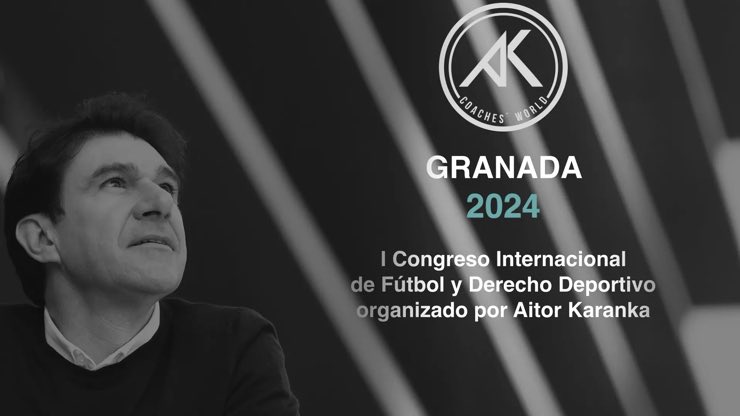 AK
COACHES' WORLD

GRANADA
2024

I Congreso Internacional de Fútbol y Derecho Deportivo organizado por Aitor Karanka